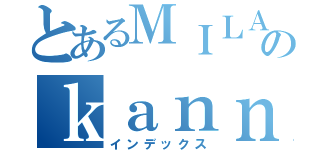 とあるＭＩＬＡの
ｋａｎｎ
インデックス